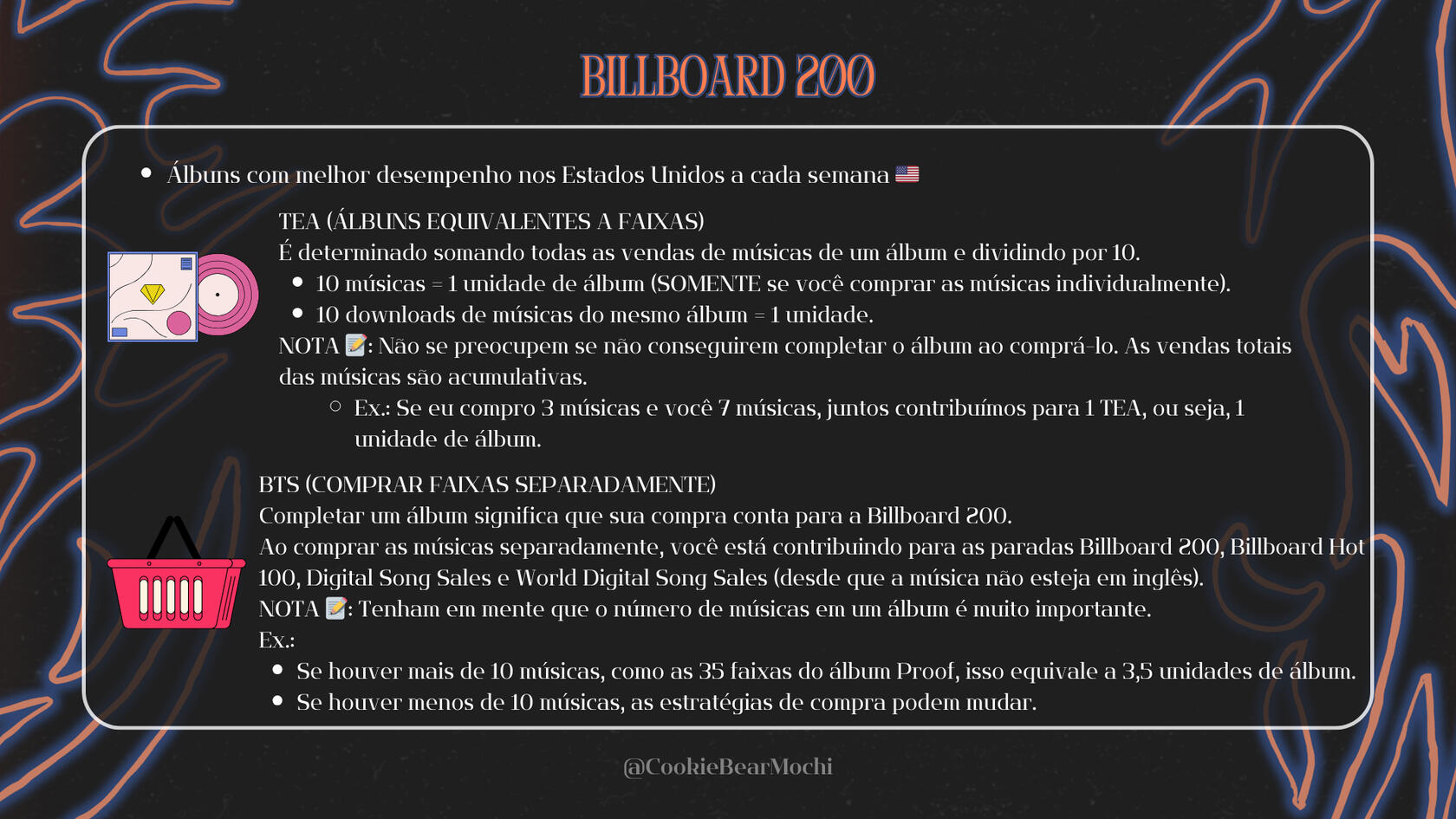 BILLBOARD 200

• Álbuns com melhor desempenho nos Estados Unidos a cada semana 🇺🇸

TEA (ÁLBUNS EQUIVALENTES A FAIXAS)
É determinado somando todas as vendas de músicas de um álbum e dividindo por 10.

• 10 músicas = 1 unidade de álbum (SOMENTE se você comprar as músicas individualmente).
• 10 downloads de músicas do mesmo álbum = 1 unidade.

NOTA 📝: Não se preocupem se não conseguirem completar o álbum ao comprá-lo. As vendas totais das músicas são acumulativas.

○ Ex.: Se eu compro 3 músicas e você 7 músicas, juntos contribuímos para 1 TEA, ou seja, 1 unidade de álbum.

BTS (COMPRAR FAIXAS SEPARADAMENTE)
Completar um álbum significa que sua compra conta para a Billboard 200.
Ao comprar as músicas separadamente, você está contribuindo para as paradas Billboard 200, Billboard Hot 100, Digital Song Sales e World Digital Song Sales (desde que a música não esteja em inglês).
NOTA 📝: Tenham em mente que o número de músicas em um álbum é muito importante.
Ex.:

• Se houver mais de 10 músicas, como as 35 faixas do álbum Proof, isso equivale a 3,5 unidades de álbum.
• Se houver menos de 10 músicas, as estratégias de compra podem mudar.

@CookieBearMochi